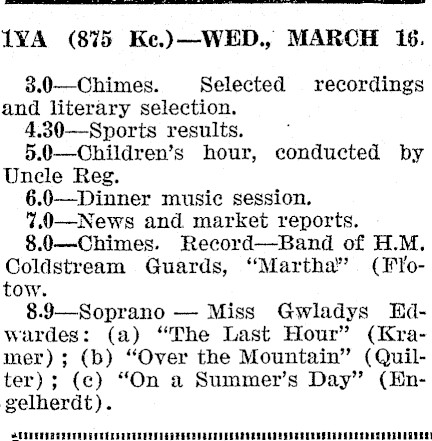 1YA (875 Kc.)—WED., MARCH 16.

3.0—Chimes. Selected recordings and literary selection.

4.30—Sports results.

5.0—Children's hour, conducted by Uncle Reg.

6.0—Dinner music session.

7.0—News and market reports.

8.0—Chimes. Record—Band of H.M. Coldstream Guards, "Martha" (Flotow.

8.9—Soprano — Miss Gwladys Edwardes: (a) "The Last Hour" (Kramer); (b) "Over the Mountain" (Quilter); (c) "On a Summer's Day" (Engelherdt).